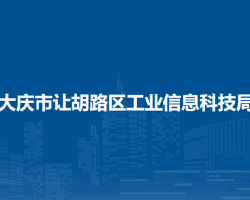 大庆市让胡路区工业信息科技局